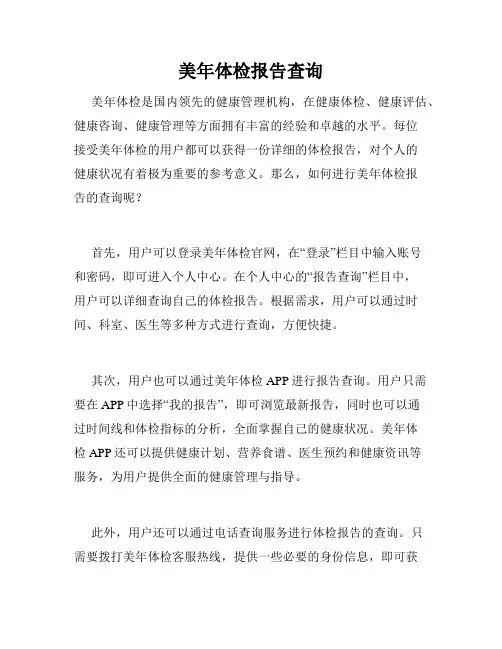 美年体检报告查询

美年体检是国内领先的健康管理机构，在健康体检、健康评估、健康咨询、健康管理等方面拥有丰富的经验和卓越的水平。每位接受美年体检的用户都可以获得一份详细的体检报告，对个人的健康状况有着极为重要的参考意义。那么，如何进行美年体检报告的查询呢？

首先，用户可以登录美年体检官网，在“登录”栏目中输入账号和密码，即可进入个人中心。在个人中心的“报告查询”栏目中，用户可以详细查询自己的体检报告。根据需求，用户可以通过时间、科室、医生等多种方式进行查询，方便快捷。

其次，用户也可以通过美年体检 APP 进行报告查询。用户只需要在 APP 中选择“我的报告”，即可浏览最新报告，同时也可以通过时间线和体检指标的分析，全面掌握自己的健康状况。美年体检 APP 还可以提供健康计划、营养食谱、医生预约和健康资讯等服务，为用户提供全面的健康管理与指导。

此外，用户还可以通过电话查询服务进行体检报告的查询。只需要拨打美年体检客服热线，提供一些必要的身份信息，即可获